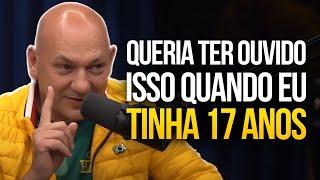 QUERIA TER OUVIDO ISSO QUANDO EU TINHA 17 ANOS